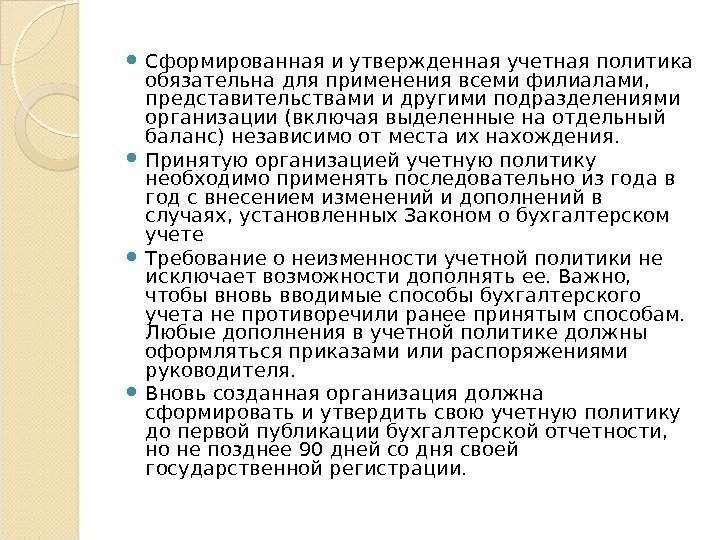 Сформированная и утвержденная учетная политика обязательна для применения всеми филиалами, представительствами и другими подразделениями организации (включая выделенные на отдельный баланс) независимо от места их нахождения.

Принятую организацией учетную политику необходимо применять последовательно из года в год с внесением изменений и дополнений в случаях, установленных Законом о бухгалтерском учете

Требование о неизменности учетной политики не исключает возможности дополнять ее. Важно, чтобы вновь вводимые способы бухгалтерского учета не противоречили ранее принятым способам. Любые дополнения в учетной политике должны оформляться приказами или распоряжениями руководителя.

Вновь созданная организация должна сформировать и утвердить свою учетную политику до первой публикации бухгалтерской отчетности, но не позднее 90 дней со дня своей государственной регистрации.